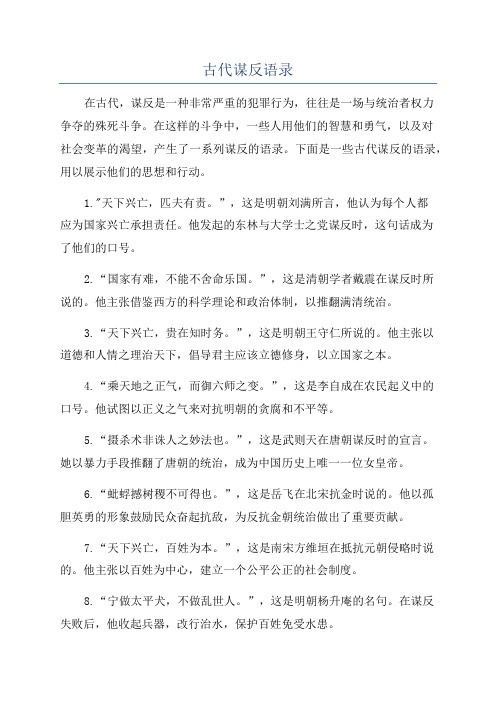 古代谋反语录

在古代，谋反是一种非常严重的犯罪行为，往往是一场与统治者权力争夺的殊死斗争。在这样的斗争中，一些人用他们的智慧和勇气，以及对社会变革的渴望，产生了一系列谋反的语录。下面是一些古代谋反的语录，用以展示他们的思想和行动。

1."天下兴亡，匹夫有责。"，这是明朝刘满所言，他认为每个人都应为国家兴亡承担责任。他发起的东林与大学士之党谋反时，这句话成为了他们的口号。

2.“国家有难，不能不舍命乐国。”，这是清朝学者戴震在谋反时所说的。他主张借鉴西方的科学理论和政治体制，以推翻满清统治。

3.“天下兴亡，贵在知时务。”，这是明朝王守仁所说的。他主张以道德和人情之理治天下，倡导君主应该立德修身，以立国家之本。

4.“乘天地之正气，而御六师之变。”，这是李自成在农民起义中的口号。他试图以正义之气来对抗明朝的贪腐和不平等。

5.“摄杀术非诛人之妙法也。”，这是武则天在唐朝谋反时的宣言。她以暴力手段推翻了唐朝的统治，成为中国历史上唯一一位女皇帝。

6.“蚍蜉撼树稷不可得也。”，这是岳飞在北宋抗金时说的。他以孤胆英勇的形象鼓励民众奋起抗敌，为反抗金朝统治做出了重要贡献。

7.“天下兴亡，百姓为本。”，这是南宋方维垣在抵抗元朝侵略时说的。他主张以百姓为中心，建立一个公平公正的社会制度。

8.“宁做太平犬，不做乱世人。”，这是明朝杨升庵的名句。在谋反失败后，他收起兵器，改行治水，保护百姓免受水患。